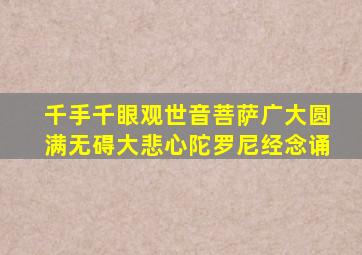 千手千眼观世音菩萨广大圆满无碍大悲心陀罗尼经念诵